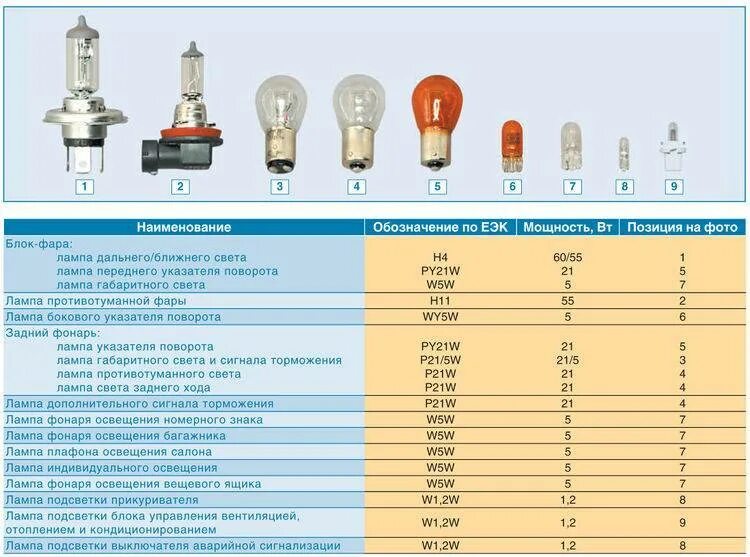 1 2 3 4 5 6 7 8 9

| Наименование | Обозначение по ЕЭК | Мощность, Вт | Позиция на фото |
|---|---|---|---|
| Блок-фара: | | | |
| лампа дальнего/ближнего света | H4 | 60/55 | 1 |
| лампа переднего указателя поворота | PY21W | 21 | 5 |
| лампа габаритного света | W5W | 5 | 7 |
| Лампа противотуманной фары | H11 | 55 | 2 |
| Лампа бокового указателя поворота | WY5W | 5 | 6 |
| Задний фонарь: | | | |
| лампа указателя поворота | PY21W | 21 | 5 |
| лампа габаритного света и сигнала торможения | P21/5W | 21/5 | 3 |
| лампа противотуманного света | P21W | 21 | 4 |
| лампа света заднего хода | P21W | 21 | 4 |
| Лампа дополнительного сигнала торможения | P21W | 21 | 4 |
| Лампа фонаря освещения номерного знака | W5W | 5 | 7 |
| Лампа фонаря освещения багажника | W5W | 5 | 7 |
| Лампа плафона освещения салона | W5W | 5 | 7 |
| Лампа индивидуального освещения | W5W | 5 | 7 |
| Лампа фонаря освещения вещевого ящика | W5W | 5 | 7 |
| Лампа подсветки прикуривателя | W1,2W | 1,2 | 8 |
| Лампа подсветки блока управления вентиляцией, отоплением и кондиционированием | W1,2W | 1,2 | 9 |
| Лампа подсветки выключателя аварийной сигнализации | W1,2W | 1,2 | 8 |